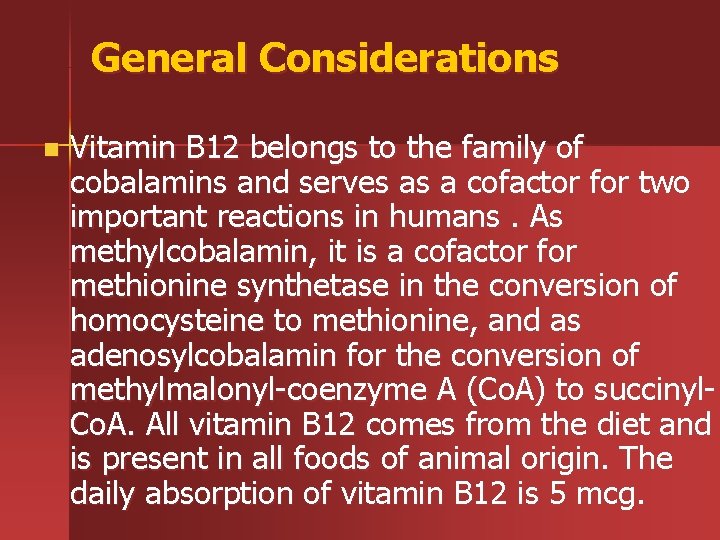 General Considerations

• Vitamin B12 belongs to the family of cobalamins and serves as a cofactor for two important reactions in humans . As methylcobalamin, it is a cofactor for methionine synthetase in the conversion of homocysteine to methionine, and as adenosylcobalamin for the conversion of methylmalonyl-coenzyme A (CoA) to succinyl-CoA. All vitamin B12 comes from the diet and is present in all foods of animal origin. The daily absorption of vitamin B12 is 5 mcg.